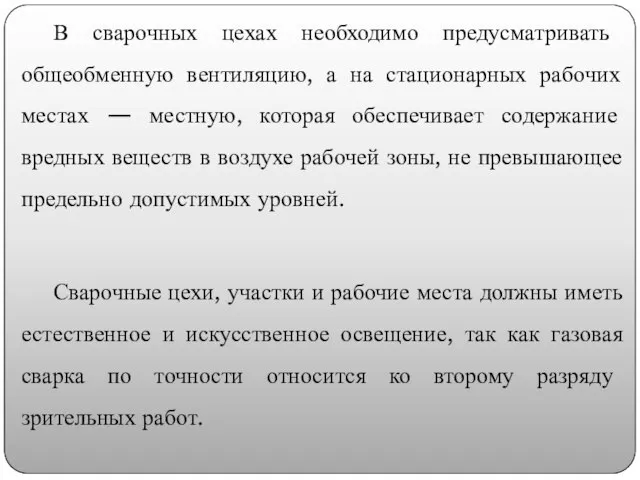 В сварочных цехах необходимо предусматривать общеобменную вентиляцию, а на стационарных рабочих местах — местную, которая обеспечивает содержание вредных веществ в воздухе рабочей зоны, не превышающее предельно допустимых уровней.

Сварочные цехи, участки и рабочие места должны иметь естественное и искусственное освещение, так как газовая сварка по точности относится ко второму разряду зрительных работ.